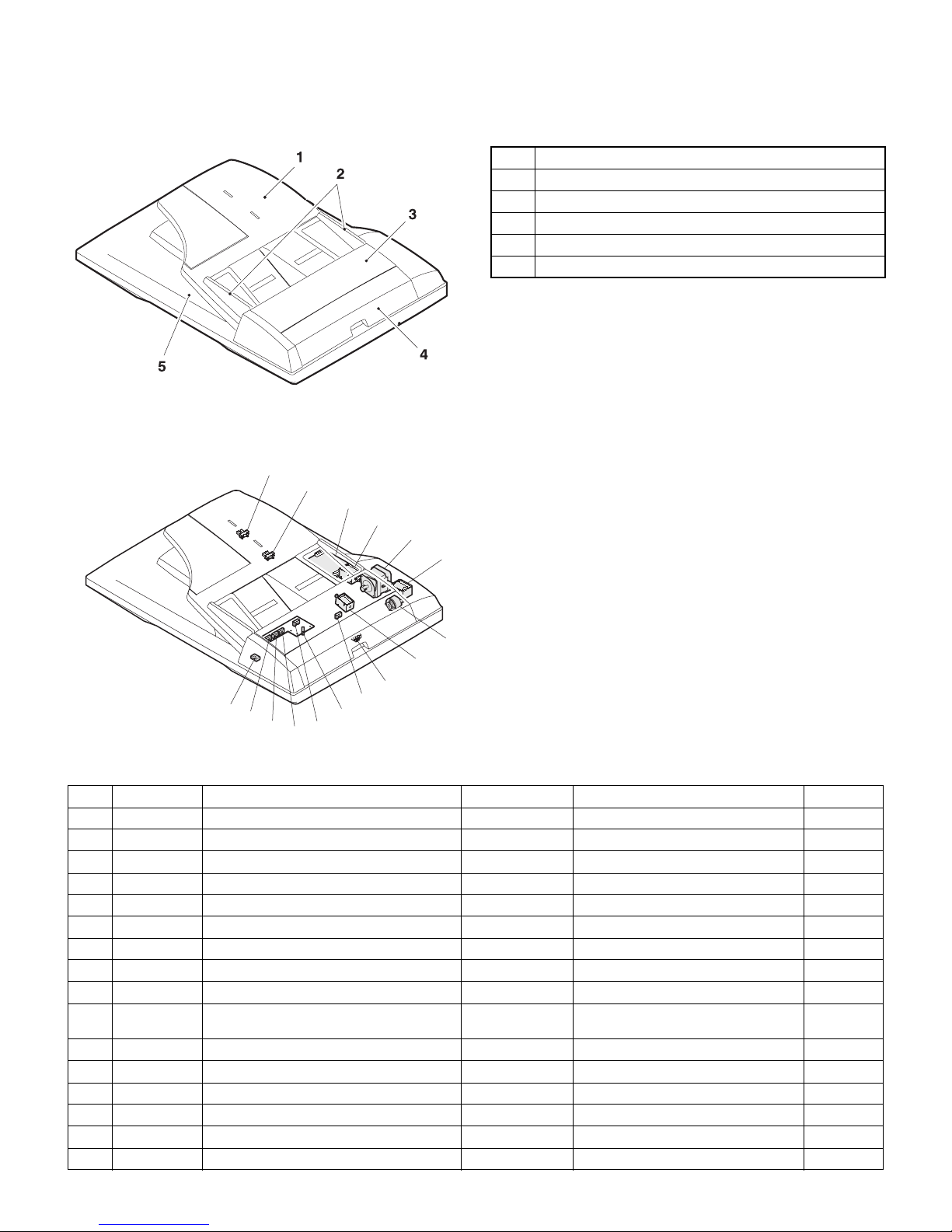 1

2

3

4

5